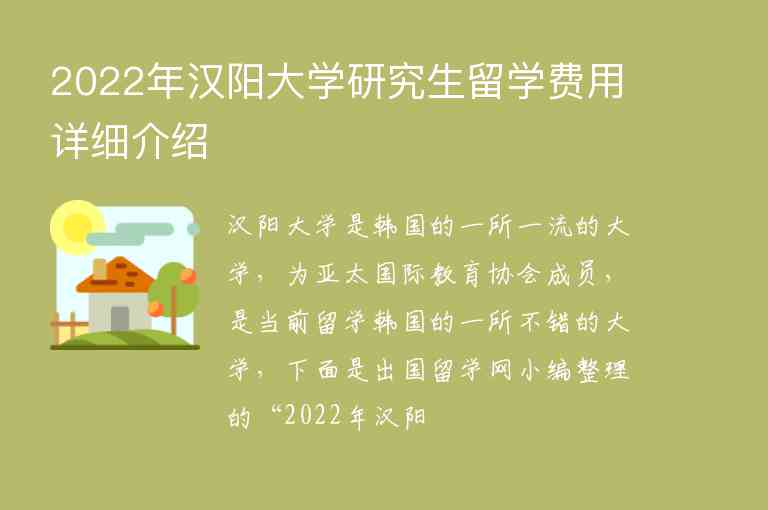 2022年汉阳大学研究生留学费用详细介绍

汉阳大学是韩国的一所一流的大学，为亚太国际教育协会成员，是当前留学韩国的一所不错的大学，下面是出国留学网小编整理的“2022年汉阳